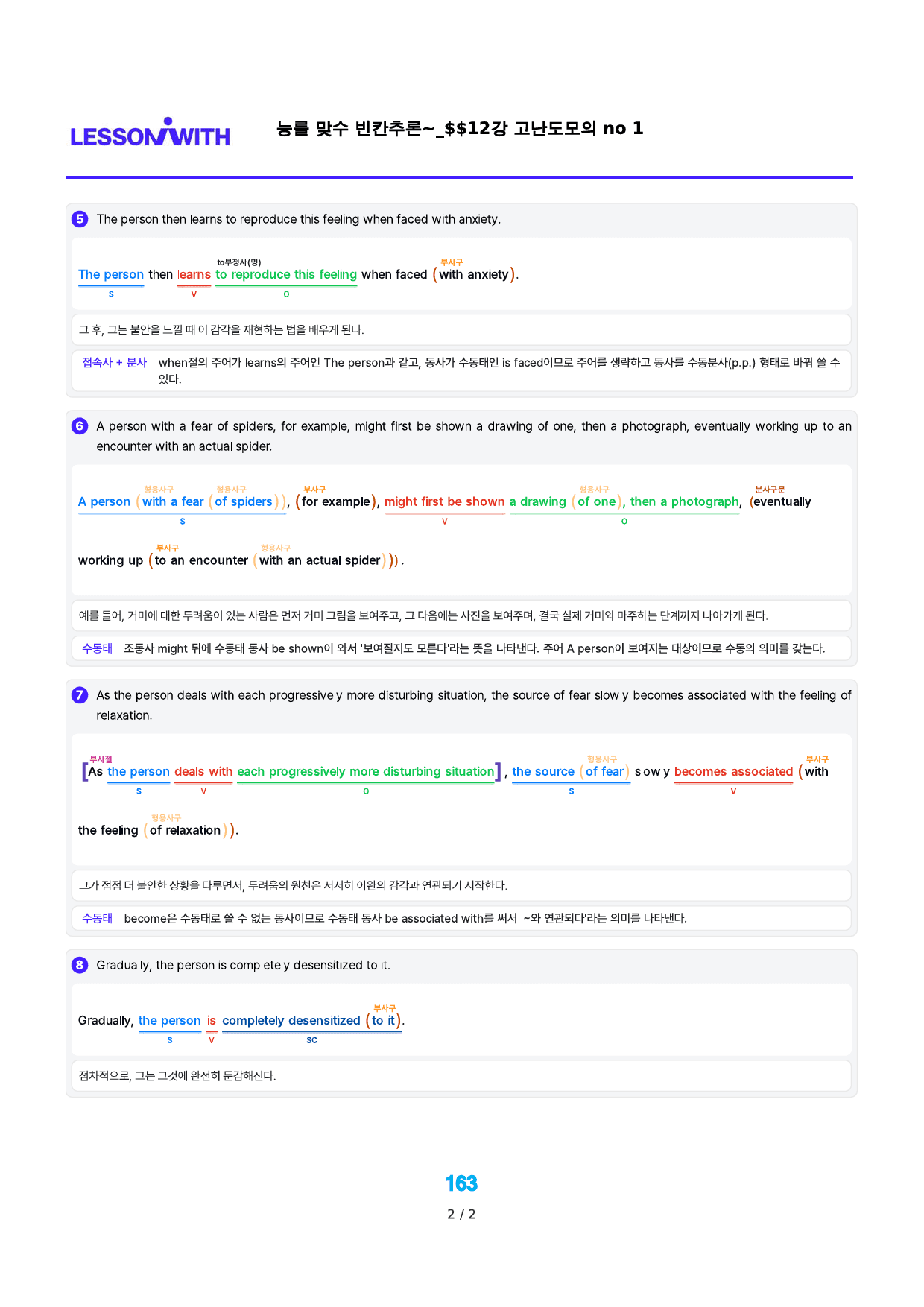 LESSONWITH

능률 맞수 빈칸추론~_$$12강 고난도모의 no 1

5 The person then learns to reproduce this feeling when faced with anxiety.

to부정사(명) 부사구
The person then learns to reproduce this feeling when faced (with anxiety).
s v o

그 후, 그는 불안을 느낄 때 이 감각을 재현하는 법을 배우게 된다.

접속사 + 분사 when절의 주어가 learns의 주어인 The person과 같고, 동사가 수동태인 is faced이므로 주어를 생략하고 동사를 수동분사(p.p.) 형태로 바꿔 쓸 수 있다.

6 A person with a fear of spiders, for example, might first be shown a drawing of one, then a photograph, eventually working up to an encounter with an actual spider.

형용사구 형용사구 부사구 형용사구 분사구문
A person (with a fear (of spiders)), (for example), might first be shown a drawing (of one), then a photograph, (eventually
s v o

부사구 형용사구
working up (to an encounter (with an actual spider))).

예를 들어, 거미에 대한 두려움이 있는 사람은 먼저 거미 그림을 보여주고, 그 다음에는 사진을 보여주며, 결국 실제 거미와 마주하는 단계까지 나아가게 된다.

수동태 조동사 might 뒤에 수동태 동사 be shown이 와서 '보여질지도 모른다'라는 뜻을 나타낸다. 주어 A person이 보여지는 대상이므로 수동의 의미를 갖는다.

7 As the person deals with each progressively more disturbing situation, the source of fear slowly becomes associated with the feeling of relaxation.

부사절 형용사구 부사구
[As the person deals with each progressively more disturbing situation], the source (of fear) slowly becomes associated (with
s v o s v

형용사구
the feeling (of relaxation)).

그가 점점 더 불안한 상황을 다루면서, 두려움의 원천은 서서히 이완의 감각과 연관되기 시작한다.

수동태 become은 수동태로 쓸 수 없는 동사이므로 수동태 동사 be associated with를 써서 '~와 연관되다'라는 의미를 나타낸다.

8 Gradually, the person is completely desensitized to it.

부사구
Gradually, the person is completely desensitized (to it).
s v sc

점차적으로, 그는 그것에 완전히 둔감해진다.

163

2 / 2